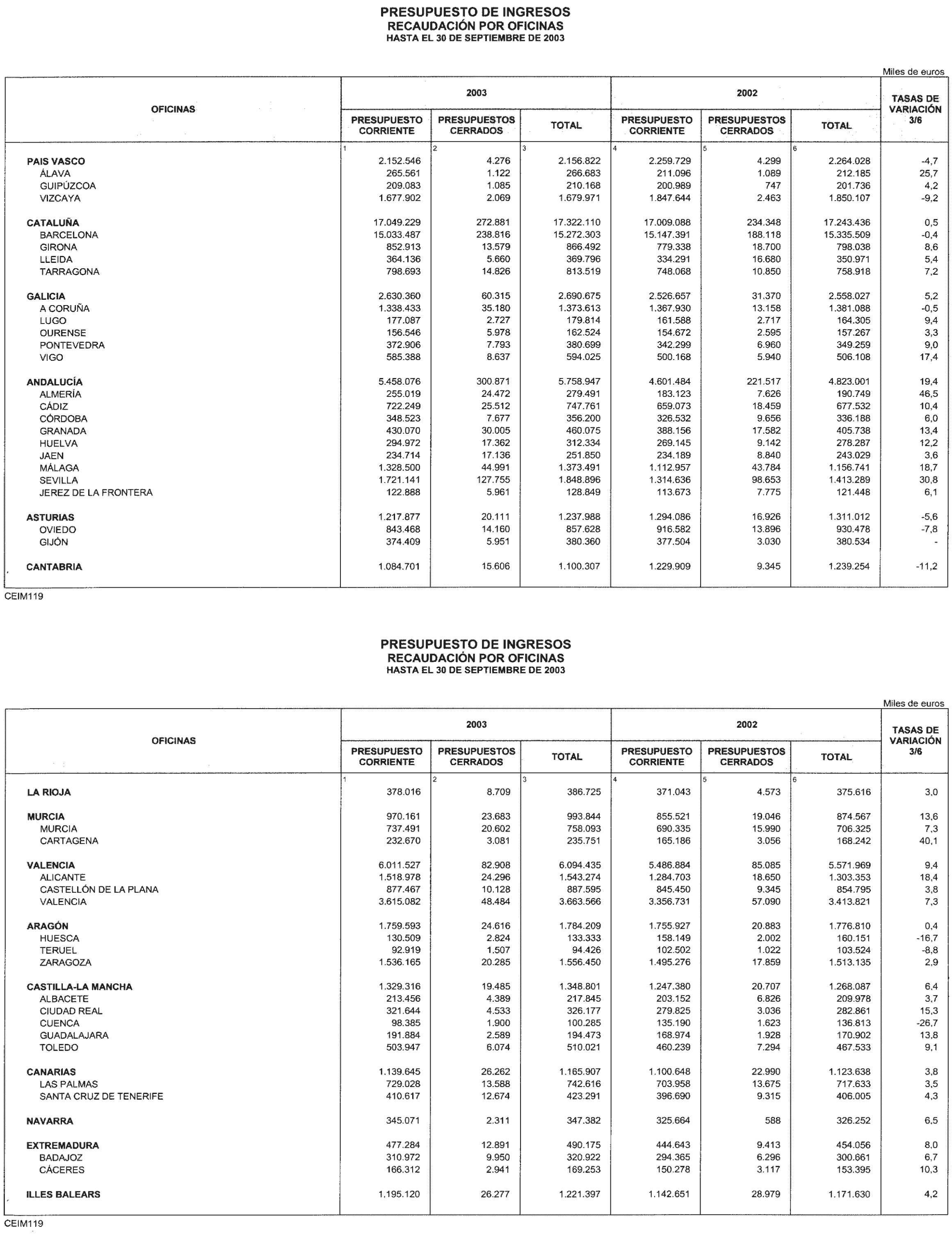 PRESUPUESTO DE INGRESOS
RECAUDACIÓN POR OFICINAS
HASTA EL 30 DE SEPTIEMBRE DE 2003

Miles de euros

| OFICINAS | 2003 PRESUPUESTO CORRIENTE | 2003 PRESUPUESTOS CERRADOS | 2003 TOTAL | 2002 PRESUPUESTO CORRIENTE | 2002 PRESUPUESTOS CERRADOS | 2002 TOTAL | TASAS DE VARIACIÓN 3/6 |
|---|---|---|---|---|---|---|---|
| | 1 | 2 | 3 | 4 | 5 | 6 | |
| PAIS VASCO | 2.152.546 | 4.276 | 2.156.822 | 2.259.729 | 4.299 | 2.264.028 | -4,7 |
| ÁLAVA | 265.561 | 1.122 | 266.683 | 211.096 | 1.089 | 212.185 | 25,7 |
| GUIPÚZCOA | 209.083 | 1.085 | 210.168 | 200.989 | 747 | 201.736 | 4,2 |
| VIZCAYA | 1.677.902 | 2.069 | 1.679.971 | 1.847.644 | 2.463 | 1.850.107 | -9,2 |
| CATALUÑA | 17.049.229 | 272.881 | 17.322.110 | 17.009.088 | 234.348 | 17.243.436 | 0,5 |
| BARCELONA | 15.033.487 | 238.816 | 15.272.303 | 15.147.391 | 188.118 | 15.335.509 | -0,4 |
| GIRONA | 852.913 | 13.579 | 866.492 | 779.338 | 18.700 | 798.038 | 8,6 |
| LLEIDA | 364.136 | 5.660 | 369.796 | 334.291 | 16.680 | 350.971 | 5,4 |
| TARRAGONA | 798.693 | 14.826 | 813.519 | 748.068 | 10.850 | 758.918 | 7,2 |
| GALICIA | 2.630.360 | 60.315 | 2.690.675 | 2.526.657 | 31.370 | 2.558.027 | 5,2 |
| A CORUÑA | 1.338.433 | 35.180 | 1.373.613 | 1.367.930 | 13.158 | 1.381.088 | -0,5 |
| LUGO | 177.087 | 2.727 | 179.814 | 161.588 | 2.717 | 164.305 | 9,4 |
| OURENSE | 156.546 | 5.978 | 162.524 | 154.672 | 2.595 | 157.267 | 3,3 |
| PONTEVEDRA | 372.906 | 7.793 | 380.699 | 342.299 | 6.960 | 349.259 | 9,0 |
| VIGO | 585.388 | 8.637 | 594.025 | 500.168 | 5.940 | 506.108 | 17,4 |
| ANDALUCÍA | 5.458.076 | 300.871 | 5.758.947 | 4.601.484 | 221.517 | 4.823.001 | 19,4 |
| ALMERÍA | 255.019 | 24.472 | 279.491 | 183.123 | 7.626 | 190.749 | 46,5 |
| CÁDIZ | 722.249 | 25.512 | 747.761 | 659.073 | 18.459 | 677.532 | 10,4 |
| CÓRDOBA | 348.523 | 7.677 | 356.200 | 326.532 | 9.656 | 336.188 | 6,0 |
| GRANADA | 430.070 | 30.005 | 460.075 | 388.156 | 17.582 | 405.738 | 13,4 |
| HUELVA | 294.972 | 17.362 | 312.334 | 269.145 | 9.142 | 278.287 | 12,2 |
| JAEN | 234.714 | 17.136 | 251.850 | 234.189 | 8.840 | 243.029 | 3,6 |
| MÁLAGA | 1.328.500 | 44.991 | 1.373.491 | 1.112.957 | 43.784 | 1.156.741 | 18,7 |
| SEVILLA | 1.721.141 | 127.755 | 1.848.896 | 1.314.636 | 98.653 | 1.413.289 | 30,8 |
| JEREZ DE LA FRONTERA | 122.888 | 5.961 | 128.849 | 113.673 | 7.775 | 121.448 | 6,1 |
| ASTURIAS | 1.217.877 | 20.111 | 1.237.988 | 1.294.086 | 16.926 | 1.311.012 | -5,6 |
| OVIEDO | 843.468 | 14.160 | 857.628 | 916.582 | 13.896 | 930.478 | -7,8 |
| GIJÓN | 374.409 | 5.951 | 380.360 | 377.504 | 3.030 | 380.534 | - |
| CANTABRIA | 1.084.701 | 15.606 | 1.100.307 | 1.229.909 | 9.345 | 1.239.254 | -11,2 |

CEIM119

PRESUPUESTO DE INGRESOS
RECAUDACIÓN POR OFICINAS
HASTA EL 30 DE SEPTIEMBRE DE 2003

Miles de euros

| OFICINAS | 2003 PRESUPUESTO CORRIENTE | 2003 PRESUPUESTOS CERRADOS | 2003 TOTAL | 2002 PRESUPUESTO CORRIENTE | 2002 PRESUPUESTOS CERRADOS | 2002 TOTAL | TASAS DE VARIACIÓN 3/6 |
|---|---|---|---|---|---|---|---|
| | 1 | 2 | 3 | 4 | 5 | 6 | |
| LA RIOJA | 378.016 | 8.709 | 386.725 | 371.043 | 4.573 | 375.616 | 3,0 |
| MURCIA | 970.161 | 23.683 | 993.844 | 855.521 | 19.046 | 874.567 | 13,6 |
| MURCIA | 737.491 | 20.602 | 758.093 | 690.335 | 15.990 | 706.325 | 7,3 |
| CARTAGENA | 232.670 | 3.081 | 235.751 | 165.186 | 3.056 | 168.242 | 40,1 |
| VALENCIA | 6.011.527 | 82.908 | 6.094.435 | 5.486.884 | 85.085 | 5.571.969 | 9,4 |
| ALICANTE | 1.518.978 | 24.296 | 1.543.274 | 1.284.703 | 18.650 | 1.303.353 | 18,4 |
| CASTELLÓN DE LA PLANA | 877.467 | 10.128 | 887.595 | 845.450 | 9.345 | 854.795 | 3,8 |
| VALENCIA | 3.615.082 | 48.484 | 3.663.566 | 3.356.731 | 57.090 | 3.413.821 | 7,3 |
| ARAGÓN | 1.759.593 | 24.616 | 1.784.209 | 1.755.927 | 20.883 | 1.776.810 | 0,4 |
| HUESCA | 130.509 | 2.824 | 133.333 | 158.149 | 2.002 | 160.151 | -16,7 |
| TERUEL | 92.919 | 1.507 | 94.426 | 102.502 | 1.022 | 103.524 | -8,8 |
| ZARAGOZA | 1.536.165 | 20.285 | 1.556.450 | 1.495.276 | 17.859 | 1.513.135 | 2,9 |
| CASTILLA-LA MANCHA | 1.329.316 | 19.485 | 1.348.801 | 1.247.380 | 20.707 | 1.268.087 | 6,4 |
| ALBACETE | 213.456 | 4.389 | 217.845 | 203.152 | 6.826 | 209.978 | 3,7 |
| CIUDAD REAL | 321.644 | 4.533 | 326.177 | 279.825 | 3.036 | 282.861 | 15,3 |
| CUENCA | 98.385 | 1.900 | 100.285 | 135.190 | 1.623 | 136.813 | -26,7 |
| GUADALAJARA | 191.884 | 2.589 | 194.473 | 168.974 | 1.928 | 170.902 | 13,8 |
| TOLEDO | 503.947 | 6.074 | 510.021 | 460.239 | 7.294 | 467.533 | 9,1 |
| CANARIAS | 1.139.645 | 26.262 | 1.165.907 | 1.100.648 | 22.990 | 1.123.638 | 3,8 |
| LAS PALMAS | 729.028 | 13.588 | 742.616 | 703.958 | 13.675 | 717.633 | 3,5 |
| SANTA CRUZ DE TENERIFE | 410.617 | 12.674 | 423.291 | 396.690 | 9.315 | 406.005 | 4,3 |
| NAVARRA | 345.071 | 2.311 | 347.382 | 325.664 | 588 | 326.252 | 6,5 |
| EXTREMADURA | 477.284 | 12.891 | 490.175 | 444.643 | 9.413 | 454.056 | 8,0 |
| BADAJOZ | 310.972 | 9.950 | 320.922 | 294.365 | 6.296 | 300.661 | 6,7 |
| CÁCERES | 166.312 | 2.941 | 169.253 | 150.278 | 3.117 | 153.395 | 10,3 |
| ILLES BALEARS | 1.195.120 | 26.277 | 1.221.397 | 1.142.651 | 28.979 | 1.171.630 | 4,2 |

CEIM119